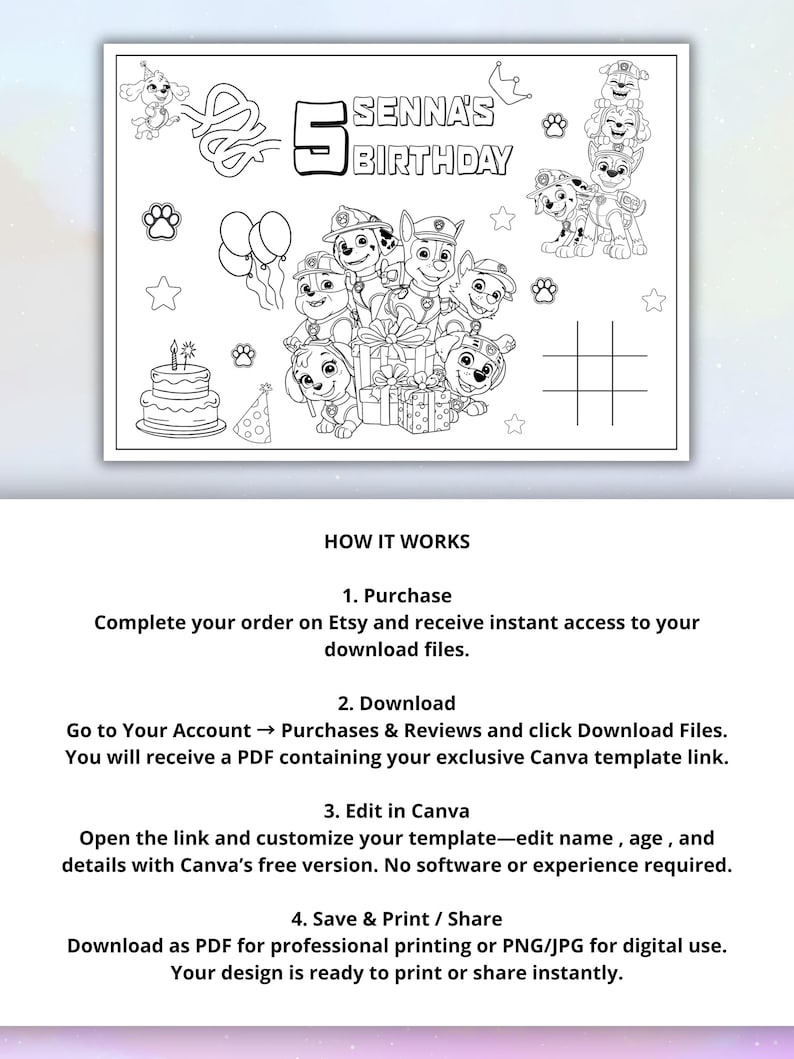 5 SENNA'S BIRTHDAY

HOW IT WORKS

1. Purchase
Complete your order on Etsy and receive instant access to your download files.

2. Download
Go to Your Account → Purchases & Reviews and click Download Files. You will receive a PDF containing your exclusive Canva template link.

3. Edit in Canva
Open the link and customize your template—edit name , age , and details with Canva's free version. No software or experience required.

4. Save & Print / Share
Download as PDF for professional printing or PNG/JPG for digital use. Your design is ready to print or share instantly.